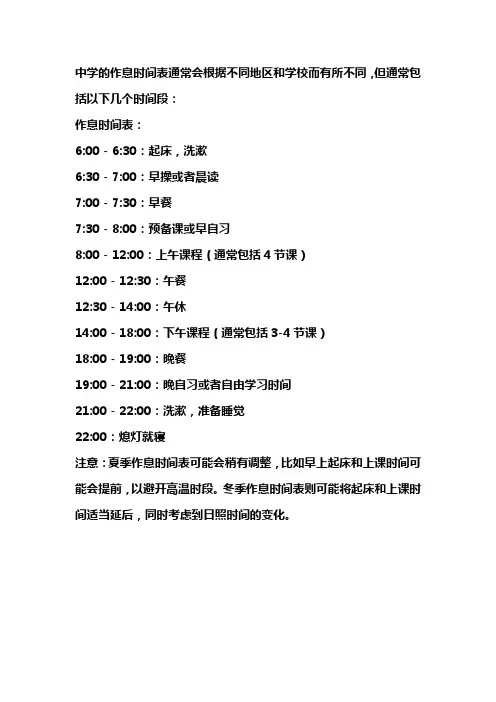 中学的作息时间表通常会根据不同地区和学校而有所不同，但通常包括以下几个时间段：

作息时间表：

6:00 - 6:30：起床，洗漱

6:30 - 7:00：早操或者晨读

7:00 - 7:30：早餐

7:30 - 8:00：预备课或早自习

8:00 - 12:00：上午课程（通常包括 4 节课）

12:00 - 12:30：午餐

12:30 - 14:00：午休

14:00 - 18:00：下午课程（通常包括 3-4 节课）

18:00 - 19:00：晚餐

19:00 - 21:00：晚自习或者自由学习时间

21:00 - 22:00：洗漱，准备睡觉

22:00：熄灯就寝

注意：夏季作息时间表可能会稍有调整，比如早上起床和上课时间可能会提前，以避开高温时段。冬季作息时间表则可能将起床和上课时间适当延后，同时考虑到日照时间的变化。